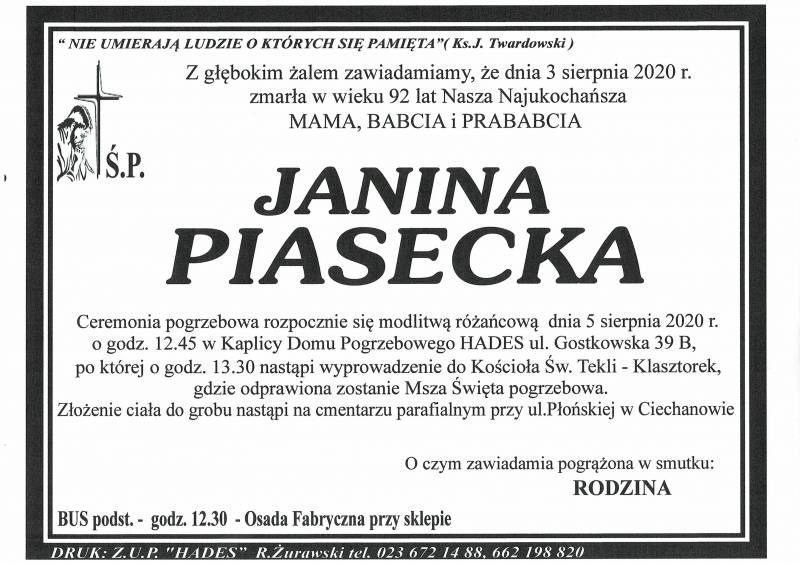 " NIE UMIERAJĄ LUDZIE O KTÓRYCH SIĘ PAMIĘTA"( Ks.J. Twardowski )

Z głębokim żalem zawiadamiamy, że dnia 3 sierpnia 2020 r. zmarła w wieku 92 lat Nasza Najukochańsza MAMA, BABCIA i PRABABCIA

Ś.P.

JANINA PIASECKA

Ceremonia pogrzebowa rozpocznie się modlitwą różańcową dnia 5 sierpnia 2020 r. o godz. 12.45 w Kaplicy Domu Pogrzebowego HADES ul. Gostkowska 39 B, po której o godz. 13.30 nastąpi wyprowadzenie do Kościoła Św. Tekli - Klasztorek, gdzie odprawiona zostanie Msza Święta pogrzebowa.
Złożenie ciała do grobu nastąpi na cmentarzu parafialnym przy ul.Płońskiej w Ciechanowie

O czym zawiadamia pogrążona w smutku:
RODZINA

BUS podst. - godz. 12.30 - Osada Fabryczna przy sklepie

DRUK: Z.U.P. "HADES" R.Żurawski tel. 023 672 14 88, 662 198 820